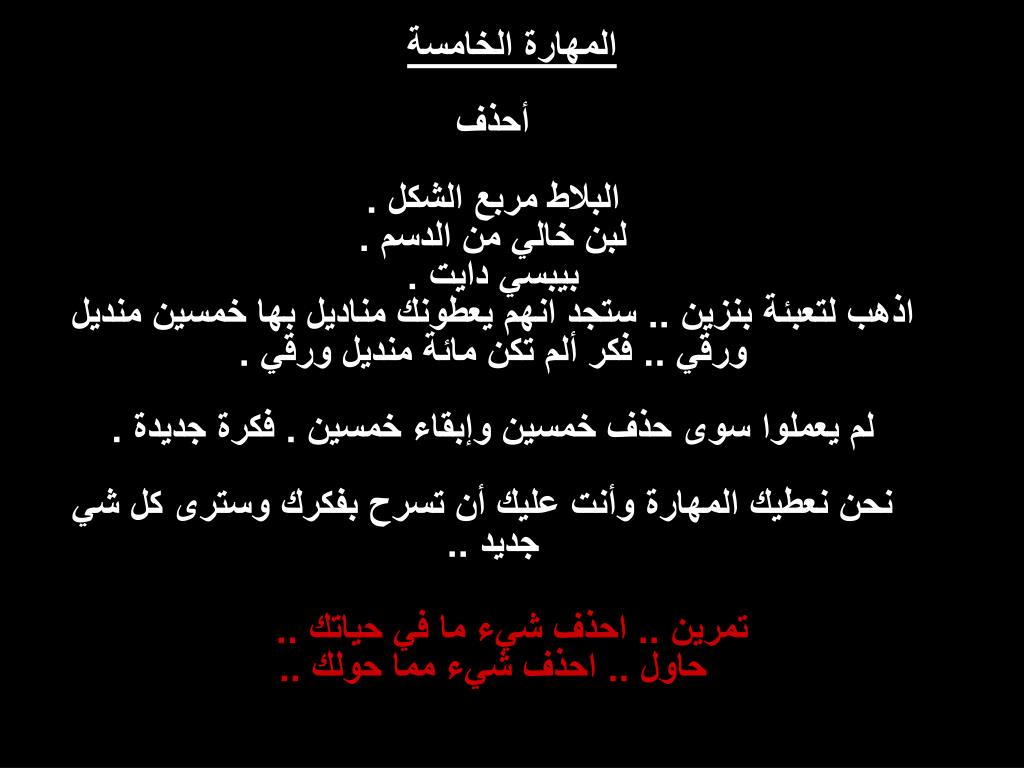 المهارة الخامسة

أحذف

البلاط مربع الشكل .
لبن خالي من الدسم .
بيبسي دايت .
اذهب لتعبئة بنزين .. ستجد انهم يعطونك مناديل بها خمسين منديل ورقي .. فكر ألم تكن مائة منديل ورقي .

لم يعملوا سوى حذف خمسين وإبقاء خمسين . فكرة جديدة .

نحن نعطيك المهارة وأنت عليك أن تسرح بفكرك وسترى كل شي جديد ..

تمرين .. احذف شيء ما في حياتك ..
حاول .. احذف شيء مما حولك ..